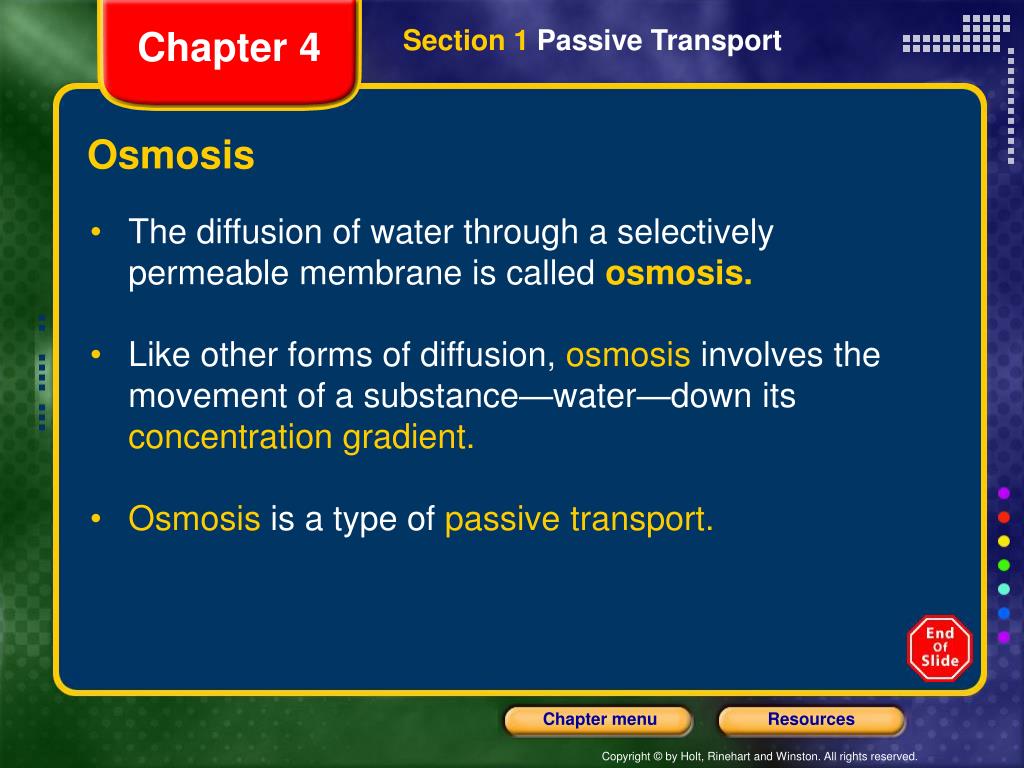 Chapter 4

Section 1 Passive Transport

Osmosis

• The diffusion of water through a selectively permeable membrane is called osmosis.

• Like other forms of diffusion, osmosis involves the movement of a substance—water—down its concentration gradient.

• Osmosis is a type of passive transport.

End Of Slide

Chapter menu

Resources

Copyright © by Holt, Rinehart and Winston. All rights reserved.